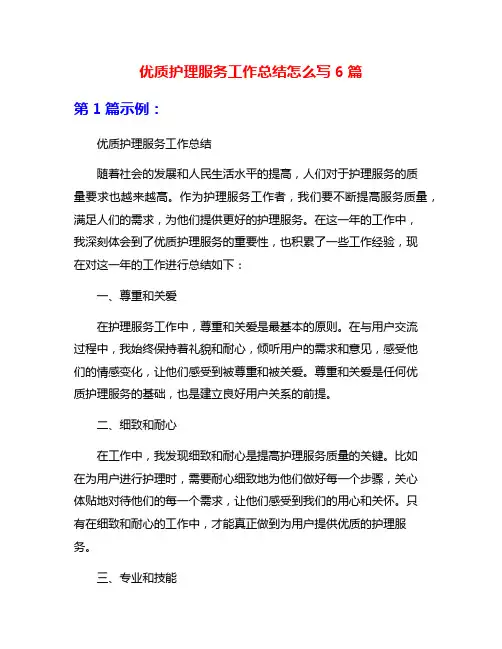 优质护理服务工作总结怎么写 6 篇

第 1 篇示例：

优质护理服务工作总结

随着社会的发展和人民生活水平的提高，人们对于护理服务的质量要求也越来越高。作为护理服务工作者，我们要不断提高服务质量，满足人们的需求，为他们提供更好的护理服务。在这一年的工作中，我深刻体会到了优质护理服务的重要性，也积累了一些工作经验，现在对这一年的工作进行总结如下：

一、尊重和关爱

在护理服务工作中，尊重和关爱是最基本的原则。在与用户交流过程中，我始终保持着礼貌和耐心，倾听用户的需求和意见，感受他们的情感变化，让他们感受到被尊重和被关爱。尊重和关爱是任何优质护理服务的基础，也是建立良好用户关系的前提。

二、细致和耐心

在工作中，我发现细致和耐心是提高护理服务质量的关键。比如在为用户进行护理时，需要耐心细致地为他们做好每一个步骤，关心体贴地对待他们的每一个需求，让他们感受到我们的用心和关怀。只有在细致和耐心的工作中，才能真正做到为用户提供优质的护理服务。

三、专业和技能